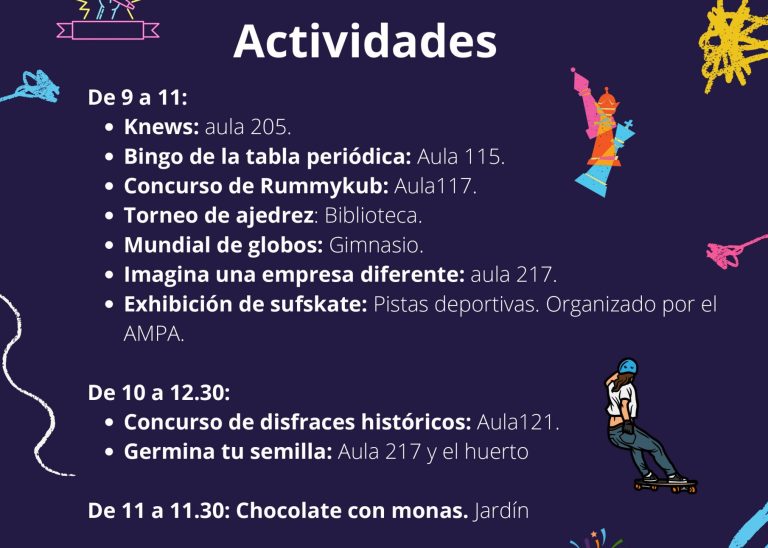 Actividades

De 9 a 11:

• Knews: aula 205.
• Bingo de la tabla periódica: Aula 115.
• Concurso de Rummykub: Aula117.
• Torneo de ajedrez: Biblioteca.
• Mundial de globos: Gimnasio.
• Imagina una empresa diferente: aula 217.
• Exhibición de sufskate: Pistas deportivas. Organizado por el AMPA.

De 10 a 12.30:

• Concurso de disfraces históricos: Aula121.
• Germina tu semilla: Aula 217 y el huerto

De 11 a 11.30: Chocolate con monas. Jardín